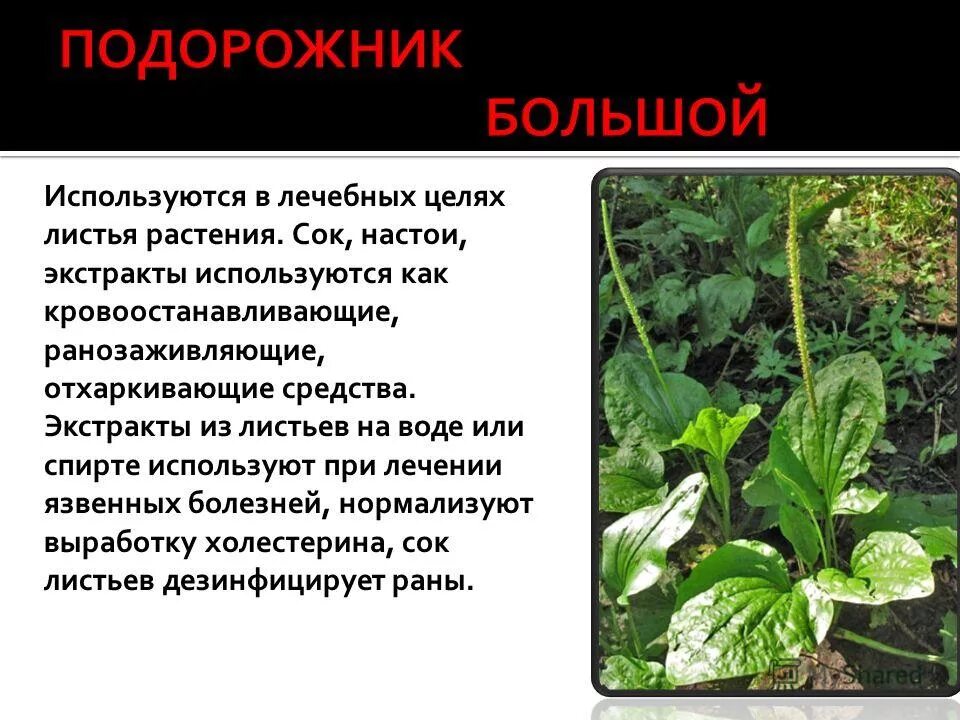 ПОДОРОЖНИК БОЛЬШОЙ

Используются в лечебных целях листья растения. Сок, настои, экстракты используются как кровоостанавливающие, ранозаживляющие, отхаркивающие средства. Экстракты из листьев на воде или спирте используют при лечении язвенных болезней, нормализуют выработку холестерина, сок листьев дезинфицирует раны.

Shared